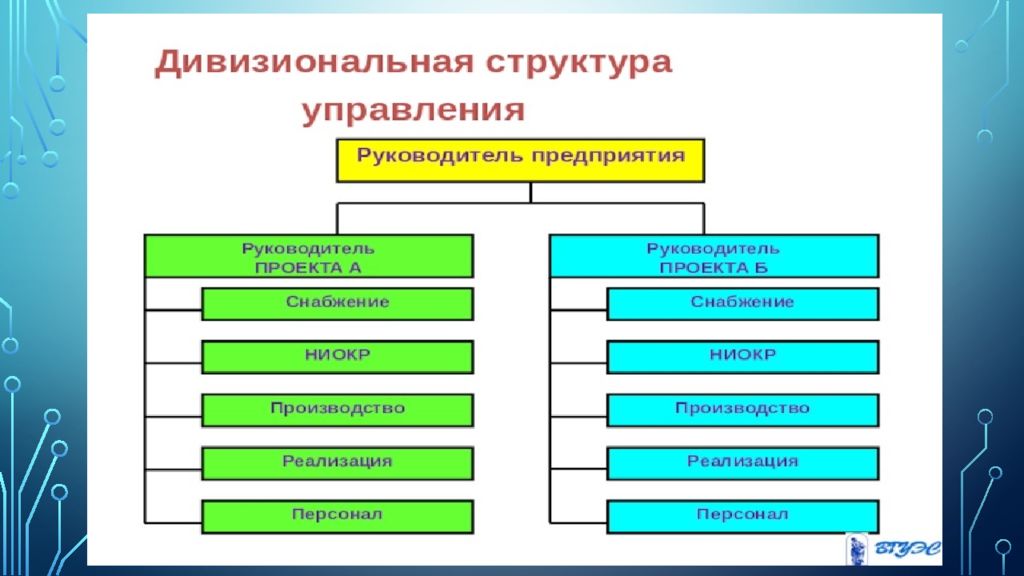 Дивизиональная структура управления

Руководитель предприятия

Руководитель ПРОЕКТА А

Снабжение

НИОКР

Производство

Реализация

Персонал

Руководитель ПРОЕКТА Б

Снабжение

НИОКР

Производство

Реализация

Персонал

ВГУЭС